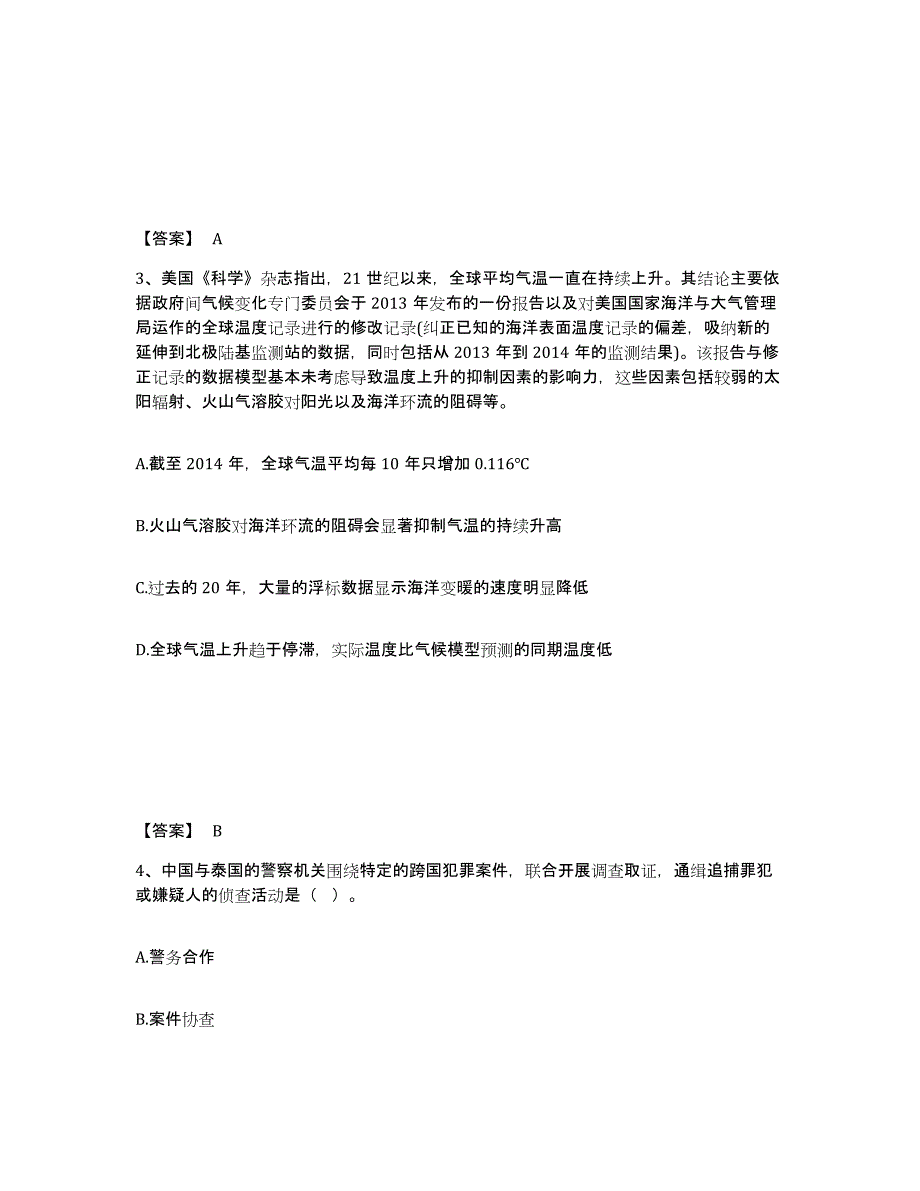 【答案】 A

3、美国《科学》杂志指出，21 世纪以来，全球平均气温一直在持续上升。其结论主要依据政府间气候变化专门委员会于 2013 年发布的一份报告以及对美国国家海洋与大气管理局运作的全球温度记录进行的修改记录(纠正已知的海洋表面温度记录的偏差，吸纳新的延伸到北极陆基监测站的数据，同时包括从 2013 年到 2014 年的监测结果)。该报告与修正记录的数据模型基本未考虑导致温度上升的抑制因素的影响力，这些因素包括较弱的太阳辐射、火山气溶胶对阳光以及海洋环流的阻碍等。

A.截至 2014 年，全球气温平均每 10 年只增加 0.116℃

B.火山气溶胶对海洋环流的阻碍会显著抑制气温的持续升高

C.过去的 20 年，大量的浮标数据显示海洋变暖的速度明显降低

D.全球气温上升趋于停滞，实际温度比气候模型预测的同期温度低

【答案】 B

4、中国与泰国的警察机关围绕特定的跨国犯罪案件，联合开展调查取证，通缉追捕罪犯或嫌疑人的侦查活动是（ ）。

A.警务合作

B.案件协查